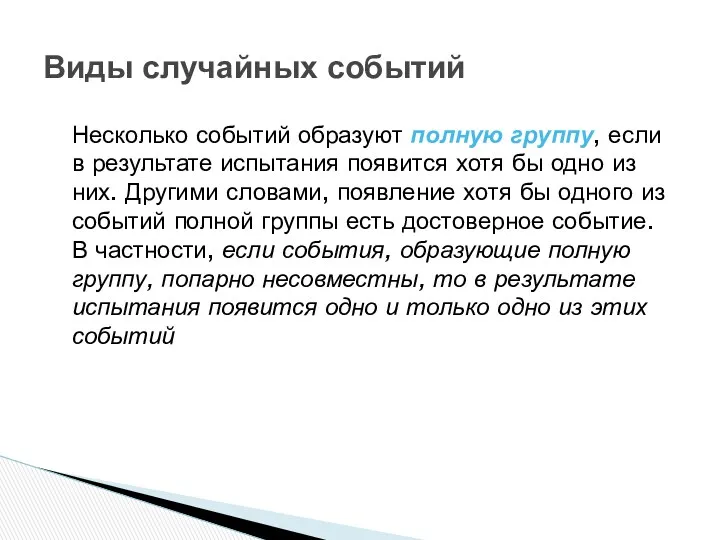 Виды случайных событий

Несколько событий образуют полную группу, если в результате испытания появится хотя бы одно из них. Другими словами, появление хотя бы одного из событий полной группы есть достоверное событие. В частности, если события, образующие полную группу, попарно несовместны, то в результате испытания появится одно и только одно из этих событий